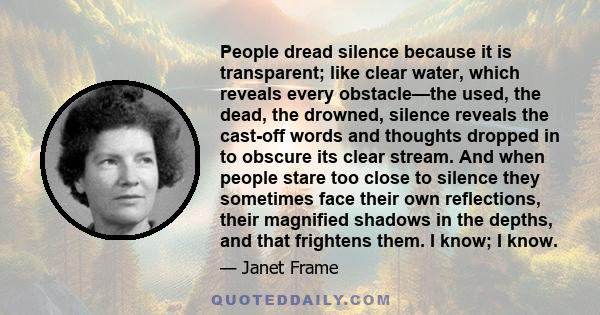 People dread silence because it is transparent; like clear water, which reveals every obstacle—the used, the dead, the drowned, silence reveals the cast-off words and thoughts dropped in to obscure its clear stream. And when people stare too close to silence they sometimes face their own reflections, their magnified shadows in the depths, and that frightens them. I know; I know.

— Janet Frame

QUOTEDDAILY.COM